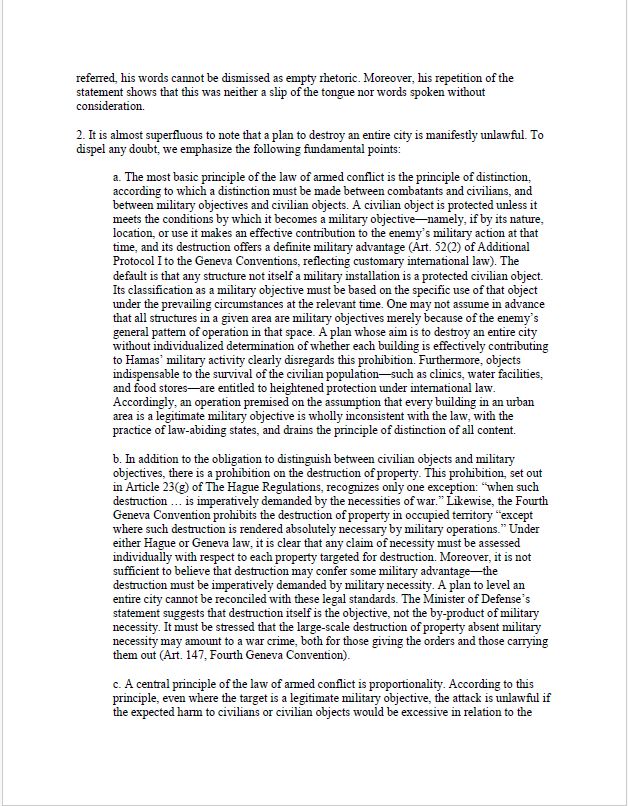 referred, his words cannot be dismissed as empty rhetoric. Moreover, his repetition of the statement shows that this was neither a slip of the tongue nor words spoken without consideration.

2. It is almost superfluous to note that a plan to destroy an entire city is manifestly unlawful. To dispel any doubt, we emphasize the following fundamental points:

a. The most basic principle of the law of armed conflict is the principle of distinction, according to which a distinction must be made between combatants and civilians, and between military objectives and civilian objects. A civilian object is protected unless it meets the conditions by which it becomes a military objective—namely, if by its nature, location, or use it makes an effective contribution to the enemy's military action at that time, and its destruction offers a definite military advantage (Art. 52(2) of Additional Protocol I to the Geneva Conventions, reflecting customary international law). The default is that any structure not itself a military installation is a protected civilian object. Its classification as a military objective must be based on the specific use of that object under the prevailing circumstances at the relevant time. One may not assume in advance that all structures in a given area are military objectives merely because of the enemy's general pattern of operation in that space. A plan whose aim is to destroy an entire city without individualized determination of whether each building is effectively contributing to Hamas' military activity clearly disregards this prohibition. Furthermore, objects indispensable to the survival of the civilian population—such as clinics, water facilities, and food stores—are entitled to heightened protection under international law. Accordingly, an operation premised on the assumption that every building in an urban area is a legitimate military objective is wholly inconsistent with the law, with the practice of law-abiding states, and drains the principle of distinction of all content.

b. In addition to the obligation to distinguish between civilian objects and military objectives, there is a prohibition on the destruction of property. This prohibition, set out in Article 23(g) of The Hague Regulations, recognizes only one exception: "when such destruction … is imperatively demanded by the necessities of war." Likewise, the Fourth Geneva Convention prohibits the destruction of property in occupied territory "except where such destruction is rendered absolutely necessary by military operations." Under either Hague or Geneva law, it is clear that any claim of necessity must be assessed individually with respect to each property targeted for destruction. Moreover, it is not sufficient to believe that destruction may confer some military advantage—the destruction must be imperatively demanded by military necessity. A plan to level an entire city cannot be reconciled with these legal standards. The Minister of Defense's statement suggests that destruction itself is the objective, not the by-product of military necessity. It must be stressed that the large-scale destruction of property absent military necessity may amount to a war crime, both for those giving the orders and those carrying them out (Art. 147, Fourth Geneva Convention).

c. A central principle of the law of armed conflict is proportionality. According to this principle, even where the target is a legitimate military objective, the attack is unlawful if the expected harm to civilians or civilian objects would be excessive in relation to the